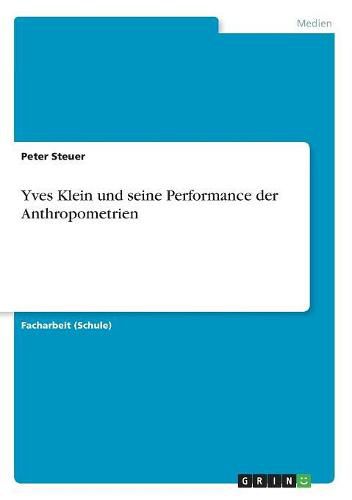 Medien

Peter Steuer

Yves Klein und seine Performance der Anthropometrien

Facharbeit (Schule)

GRIN